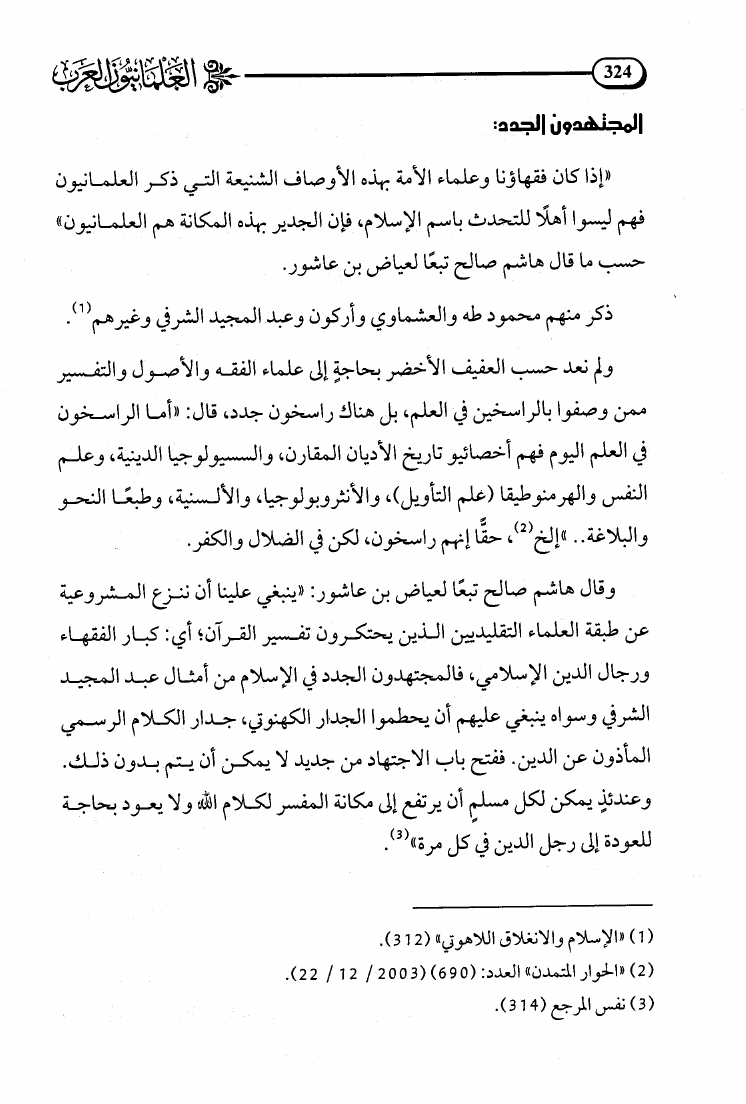 324 العلمانيون العرب

المجتهدون الجدد:

«إذا كان فقهاؤنا وعلماء الأمة بهذه الأوصاف الشنيعة التي ذكر العلمانيون فهم ليسوا أهلًا للتحدث باسم الإسلام، فإن الجدير بهذه المكانة هم العلمانيون» حسب ما قال هاشم صالح تبعًا لعياض بن عاشور.

ذكر منهم محمود طه والعشماوي وأركون وعبد المجيد الشرفي وغيرهم$^{(1)}$.

ولم نعد حسب العفيف الأخضر بحاجةٍ إلى علماء الفقه والأصول والتفسير ممن وصفوا بالراسخين في العلم، بل هناك راسخون جدد، قال: «أما الراسخون في العلم اليوم فهم أخصائيو تاريخ الأديان المقارن، والسسيولوجيا الدينية، وعلم النفس والهرمنوطيقا (علم التأويل)، والأنثروبولوجيا، والألسنية، وطبعًا النحو والبلاغة.. »إلخ$^{(2)}$، حقًّا إنهم راسخون، لكن في الضلال والكفر.

وقال هاشم صالح تبعًا لعياض بن عاشور: «ينبغي علينا أن ننزع المشروعية عن طبقة العلماء التقليديين الذين يحتكرون تفسير القرآن؛ أي: كبار الفقهاء ورجال الدين الإسلامي، فالمجتهدون الجدد في الإسلام من أمثال عبد المجيد الشرفي وسواه ينبغي عليهم أن يحطموا الجدار الكهنوتي، جدار الكلام الرسمي المأذون عن الدين. ففتح باب الاجتهاد من جديد لا يمكن أن يتم بدون ذلك. وعندئذٍ يمكن لكل مسلمٍ أن يرتفع إلى مكانة المفسر لكلام الله ولا يعود بحاجة للعودة إلى رجل الدين في كل مرة»$^{(3)}$.

(1) «الإسلام والانغلاق اللاهوتي» (312).
(2) «الحوار المتمدن» العدد: (690) (2003 / 12 / 22).
(3) نفس المرجع (314).